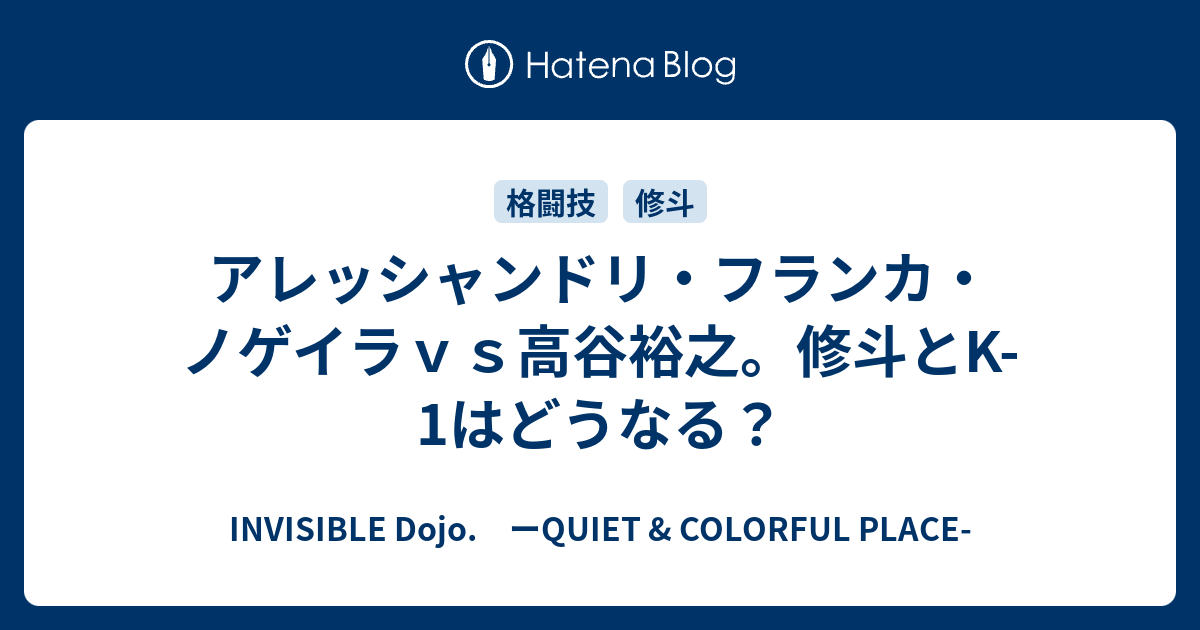 Hatena Blog

格闘技 修斗

アレッシャンドリ・フランカ・ノゲイラｖｓ高谷裕之。修斗とK-1はどうなる？

INVISIBLE Dojo.　ーQUIET & COLORFUL PLACE-